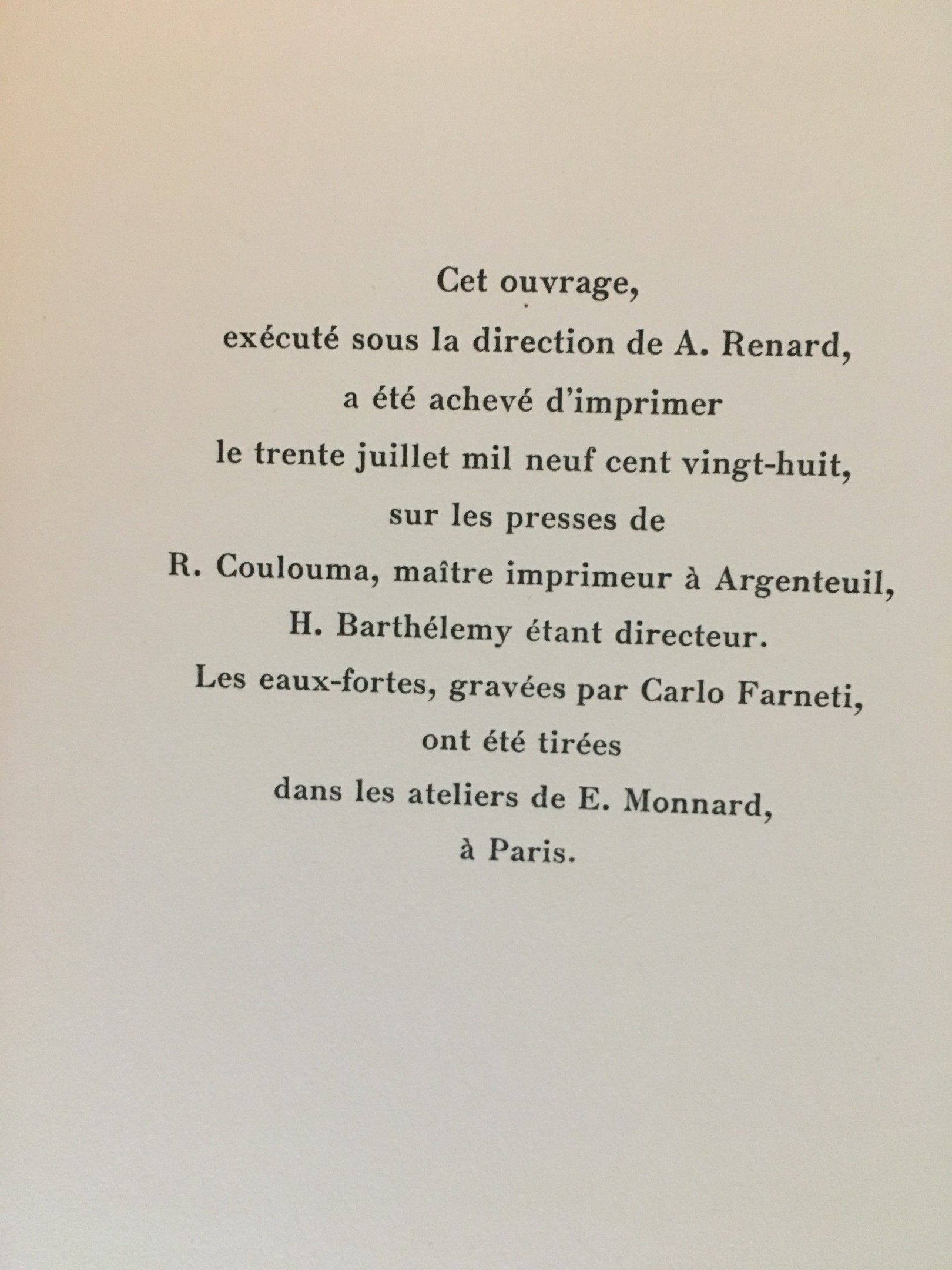 Cet ouvrage,
exécuté sous la direction de A. Renard,
a été achevé d'imprimer
le trente juillet mil neuf cent vingt-huit,
sur les presses de
R. Coulouma, maître imprimeur à Argenteuil,
H. Barthélemy étant directeur.
Les eaux-fortes, gravées par Carlo Farneti,
ont été tirées
dans les ateliers de E. Monnard,
à Paris.